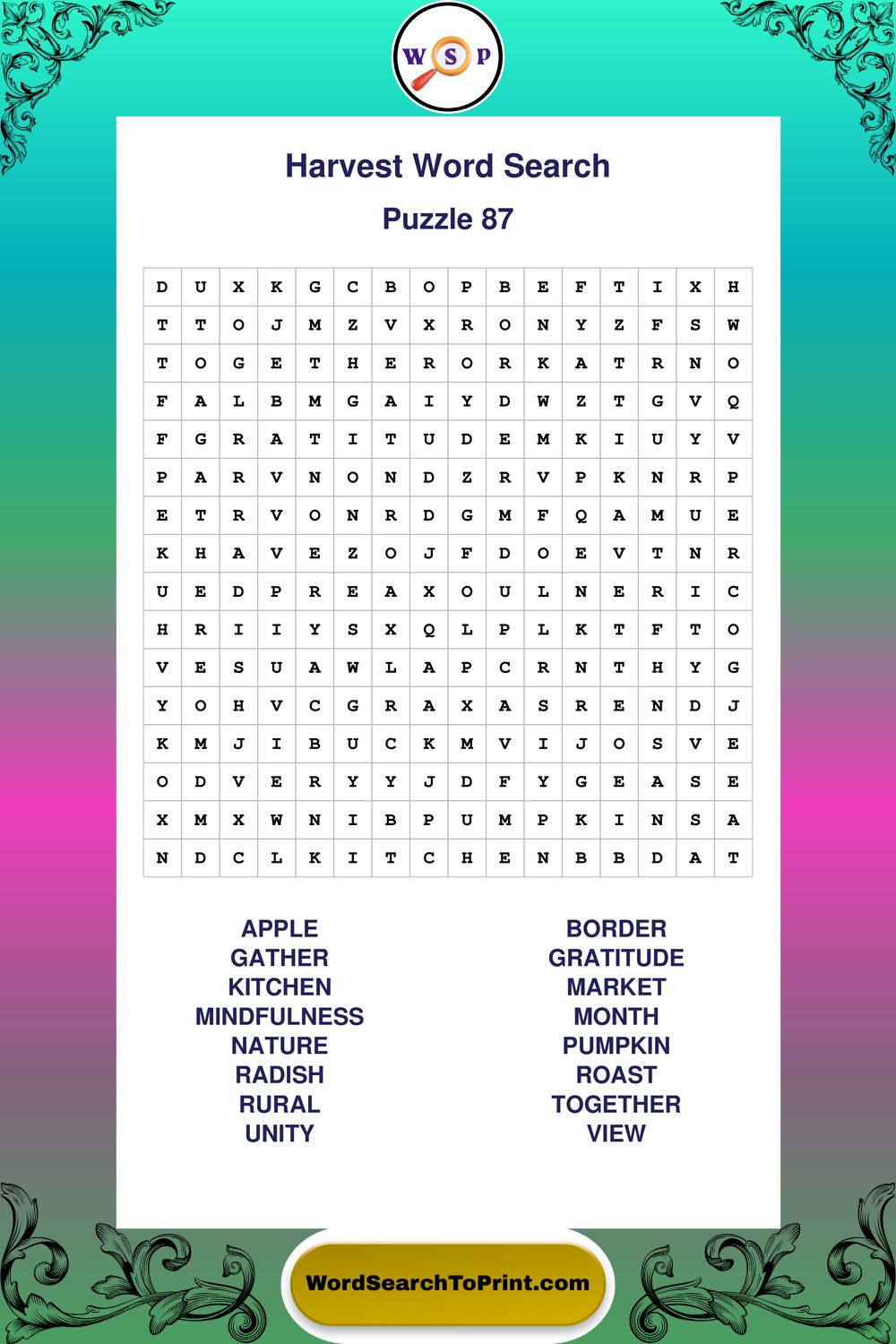 W S P

Harvest Word Search

Puzzle 87

| D | U | X | K | G | C | B | O | P | B | E | F | T | I | X | H |
|---|---|---|---|---|---|---|---|---|---|---|---|---|---|---|---|
| T | T | O | J | M | Z | V | X | R | O | N | Y | Z | F | S | W |
| T | O | G | E | T | H | E | R | O | R | K | A | T | R | N | O |
| F | A | L | B | M | G | A | I | Y | D | W | Z | T | G | V | Q |
| F | G | R | A | T | I | T | U | D | E | M | K | I | U | Y | V |
| P | A | R | V | N | O | N | D | Z | R | V | P | K | N | R | P |
| E | T | R | V | O | N | R | D | G | M | F | Q | A | M | U | E |
| K | H | A | V | E | Z | O | J | F | D | O | E | V | T | N | R |
| U | E | D | P | R | E | A | X | O | U | L | N | E | R | I | C |
| H | R | I | I | Y | S | X | Q | L | P | L | K | T | F | T | O |
| V | E | S | U | A | W | L | A | P | C | R | N | T | H | Y | G |
| Y | O | H | V | C | G | R | A | X | A | S | R | E | N | D | J |
| K | M | J | I | B | U | C | K | M | V | I | J | O | S | V | E |
| O | D | V | E | R | Y | Y | J | D | F | Y | G | E | A | S | E |
| X | M | X | W | N | I | B | P | U | M | P | K | I | N | S | A |
| N | D | C | L | K | I | T | C | H | E | N | B | B | D | A | T |

APPLE
GATHER
KITCHEN
MINDFULNESS
NATURE
RADISH
RURAL
UNITY

BORDER
GRATITUDE
MARKET
MONTH
PUMPKIN
ROAST
TOGETHER
VIEW

WordSearchToPrint.com